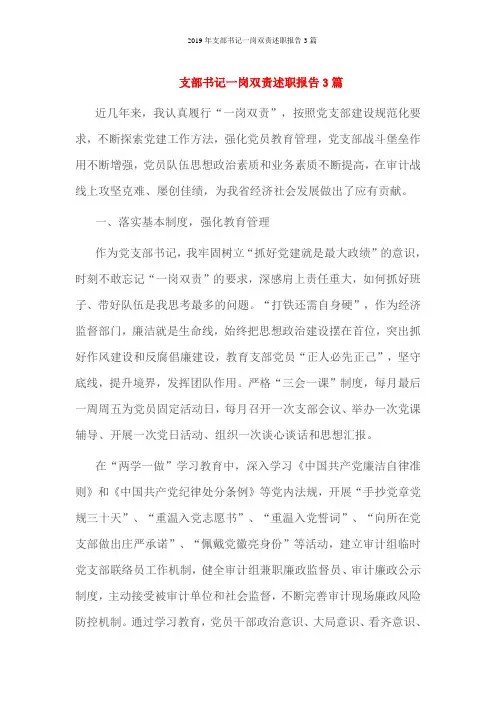 2019年支部书记一岗双责述职报告3篇

支部书记一岗双责述职报告3篇

近几年来，我认真履行“一岗双责”，按照党支部建设规范化要求，不断探索党建工作方法，强化党员教育管理，党支部战斗堡垒作用不断增强，党员队伍思想政治素质和业务素质不断提高，在审计战线上攻坚克难、屡创佳绩，为我省经济社会发展做出了应有贡献。

一、落实基本制度，强化教育管理

作为党支部书记，我牢固树立“抓好党建就是最大政绩”的意识，时刻不敢忘记“一岗双责”的要求，深感肩上责任重大，如何抓好班子、带好队伍是我思考最多的问题。“打铁还需自身硬”，作为经济监督部门，廉洁就是生命线，始终把思想政治建设摆在首位，突出抓好作风建设和反腐倡廉建设，教育支部党员“正人必先正己”，坚守底线，提升境界，发挥团队作用。严格“三会一课”制度，每月最后一周周五为党员固定活动日，每月召开一次支部会议、举办一次党课辅导、开展一次党日活动、组织一次谈心谈话和思想汇报。

在“两学一做”学习教育中，深入学习《中国共产党廉洁自律准则》和《中国共产党纪律处分条例》等党内法规，开展“手抄党章党规三十天”、“重温入党志愿书”、“重温入党誓词”、“向所在党支部做出庄严承诺”、“佩戴党徽亮身份”等活动，建立审计组临时党支部联络员工作机制，健全审计组兼职廉政监督员、审计廉政公示制度，主动接受被审计单位和社会监督，不断完善审计现场廉政风险防控机制。通过学习教育，党员干部政治意识、大局意识、看齐意识、